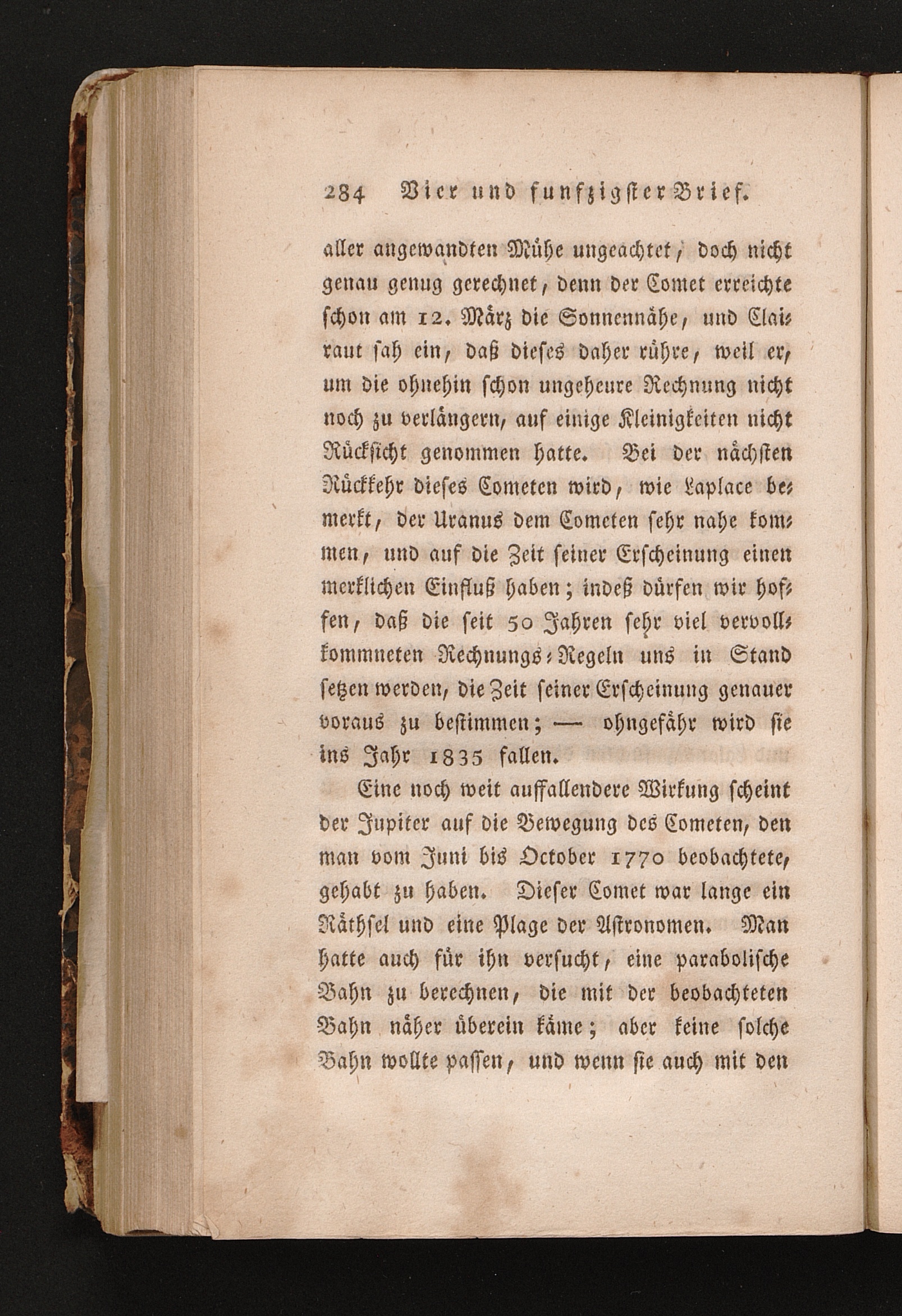 284 Vier und funfzigster Brief.

aller angewandten Mühe ungeachtet, doch nicht genau genug gerechnet, denn der Comet erreichte schon am 12. März die Sonnennähe, und Clairaut sah ein, daß dieses daher rühre, weil er, um die ohnehin schon ungeheure Rechnung nicht noch zu verlängern, auf einige Kleinigkeiten nicht Rücksicht genommen hatte. Bei der nächsten Rückkehr dieses Cometen wird, wie Laplace bemerkt, der Uranus dem Cometen sehr nahe kommen, und auf die Zeit seiner Erscheinung einen merklichen Einfluß haben; indeß dürfen wir hoffen, daß die seit 50 Jahren sehr viel vervollkommneten Rechnungs-Regeln uns in Stand setzen werden, die Zeit seiner Erscheinung genauer voraus zu bestimmen; — ohngefähr wird sie ins Jahr 1835 fallen.

Eine noch weit auffallendere Wirkung scheint der Jupiter auf die Bewegung des Cometen, den man vom Juni bis October 1770 beobachtete, gehabt zu haben. Dieser Comet war lange ein Räthsel und eine Plage der Astronomen. Man hatte auch für ihn versucht, eine parabolische Bahn zu berechnen, die mit der beobachteten Bahn näher überein käme; aber keine solche Bahn wollte passen, und wenn sie auch mit den